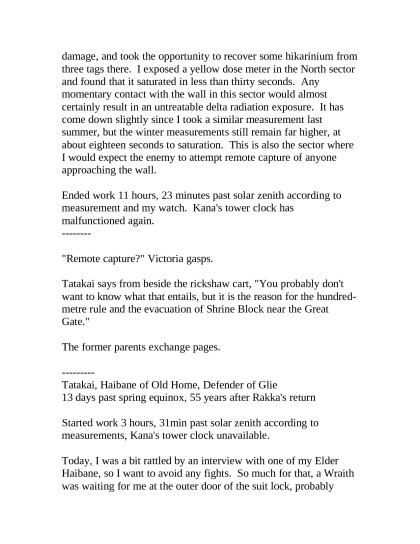 damage, and took the opportunity to recover some hikarinium from three tags there.  I exposed a yellow dose meter in the North sector and found that it saturated in less than thirty seconds.  Any momentary contact with the wall in this sector would almost certainly result in an untreatable delta radiation exposure.  It has come down slightly since I took a similar measurement last summer, but the winter measurements still remain far higher, at about eighteen seconds to saturation.  This is also the sector where I would expect the enemy to attempt remote capture of anyone approaching the wall.

Ended work 11 hours, 23 minutes past solar zenith according to measurement and my watch.  Kana's tower clock has malfunctioned again.
--------

"Remote capture?" Victoria gasps.

Tatakai says from beside the rickshaw cart, "You probably don't want to know what that entails, but it is the reason for the hundred-metre rule and the evacuation of Shrine Block near the Great Gate."

The former parents exchange pages.

---------
Tatakai, Haibane of Old Home, Defender of Glie
13 days past spring equinox, 55 years after Rakka's return

Started work 3 hours, 31min past solar zenith according to measurements, Kana's tower clock unavailable.

Today, I was a bit rattled by an interview with one of my Elder Haibane, so I want to avoid any fights.  So much for that, a Wraith was waiting for me at the outer door of the suit lock, probably